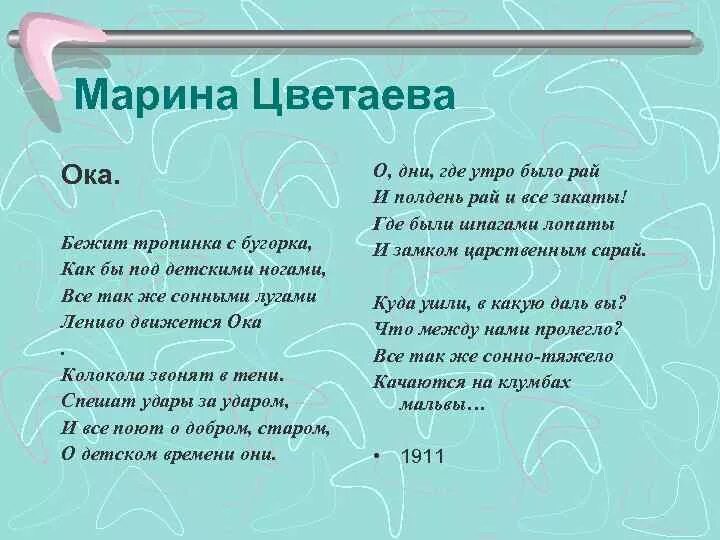 Марина Цветаева

Ока.

Бежит тропинка с бугорка,
Как бы под детскими ногами,
Все так же сонными лугами
Лениво движется Ока
.
Колокола звонят в тени.
Спешат удары за ударом,
И все поют о добром, старом,
О детском времени они.

О, дни, где утро было рай
И полдень рай и все закаты!
Где были шпагами лопаты
И замком царственным сарай.

Куда ушли, в какую даль вы?
Что между нами пролегло?
Все так же сонно-тяжело
Качаются на клумбах мальвы…

• 1911